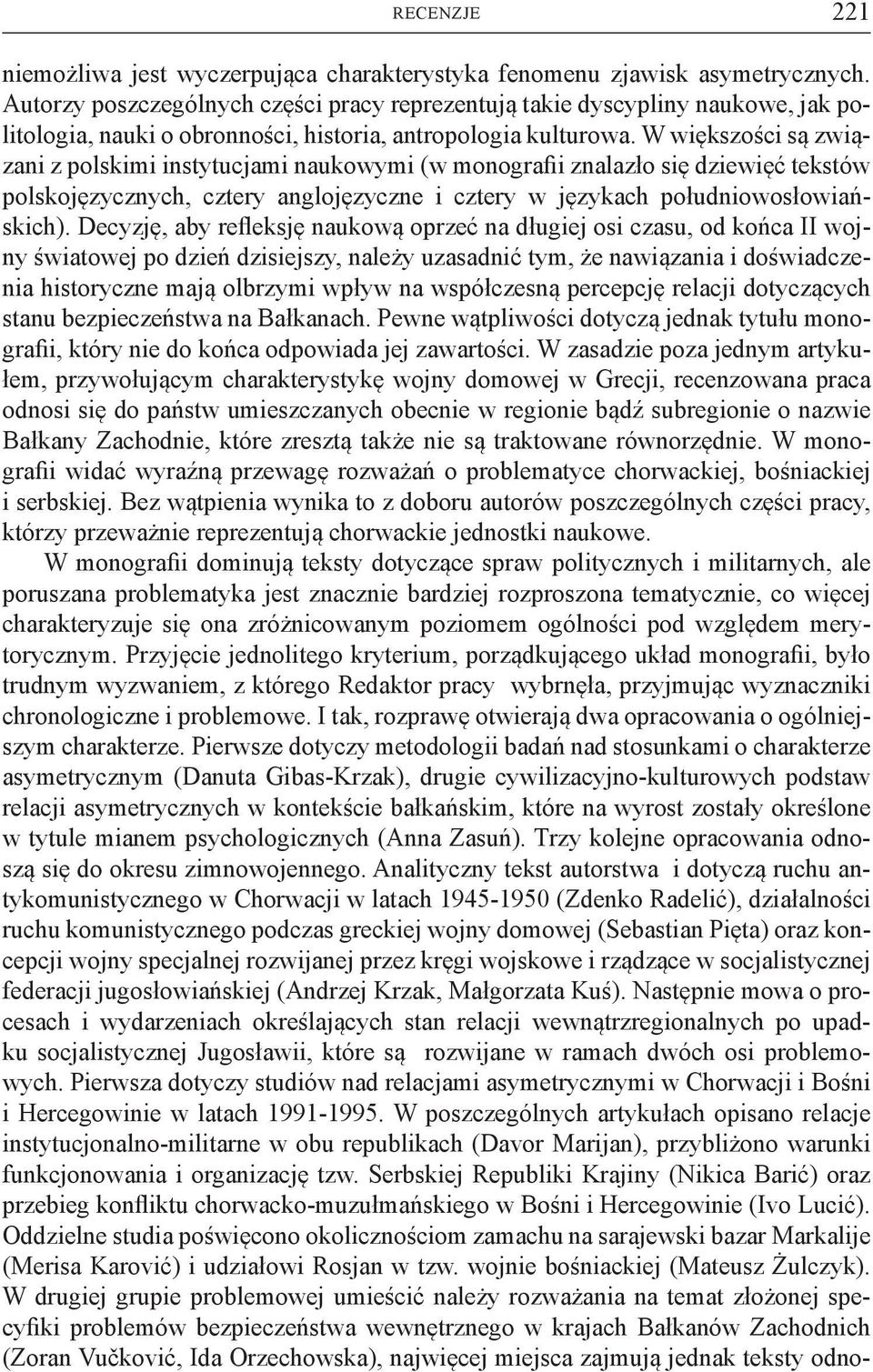 RECENZJE 221

niemożliwa jest wyczerpująca charakterystyka fenomenu zjawisk asymetrycznych. Autorzy poszczególnych części pracy reprezentują takie dyscypliny naukowe, jak politologia, nauki o obronności, historia, antropologia kulturowa. W większości są związani z polskimi instytucjami naukowymi (w monografii znalazło się dziewięć tekstów polskojęzycznych, cztery anglojęzyczne i cztery w językach południowosłowiańskich). Decyzję, aby refleksję naukową oprzeć na długiej osi czasu, od końca II wojny światowej po dzień dzisiejszy, należy uzasadnić tym, że nawiązania i doświadczenia historyczne mają olbrzymi wpływ na współczesną percepcję relacji dotyczących stanu bezpieczeństwa na Bałkanach. Pewne wątpliwości dotyczą jednak tytułu monografii, który nie do końca odpowiada jej zawartości. W zasadzie poza jednym artykułem, przywołującym charakterystykę wojny domowej w Grecji, recenzowana praca odnosi się do państw umieszczanych obecnie w regionie bądź subregionie o nazwie Bałkany Zachodnie, które zresztą także nie są traktowane równorzędnie. W monografii widać wyraźną przewagę rozważań o problematyce chorwackiej, bośniackiej i serbskiej. Bez wątpienia wynika to z doboru autorów poszczególnych części pracy, którzy przeważnie reprezentują chorwackie jednostki naukowe.

W monografii dominują teksty dotyczące spraw politycznych i militarnych, ale poruszana problematyka jest znacznie bardziej rozproszona tematycznie, co więcej charakteryzuje się ona zróżnicowanym poziomem ogólności pod względem merytorycznym. Przyjęcie jednolitego kryterium, porządkującego układ monografii, było trudnym wyzwaniem, z którego Redaktor pracy wybrnęła, przyjmując wyznaczniki chronologiczne i problemowe. I tak, rozprawę otwierają dwa opracowania o ogólniejszym charakterze. Pierwsze dotyczy metodologii badań nad stosunkami o charakterze asymetrycznym (Danuta Gibas-Krzak), drugie cywilizacyjno-kulturowych podstaw relacji asymetrycznych w kontekście bałkańskim, które na wyrost zostały określone w tytule mianem psychologicznych (Anna Zasuń). Trzy kolejne opracowania odnoszą się do okresu zimnowojennego. Analityczny tekst autorstwa i dotyczą ruchu antykomunistycznego w Chorwacji w latach 1945-1950 (Zdenko Radelić), działalności ruchu komunistycznego podczas greckiej wojny domowej (Sebastian Pięta) oraz koncepcji wojny specjalnej rozwijanej przez kręgi wojskowe i rządzące w socjalistycznej federacji jugosłowiańskiej (Andrzej Krzak, Małgorzata Kuś). Następnie mowa o procesach i wydarzeniach określających stan relacji wewnątrzregionalnych po upadku socjalistycznej Jugosławii, które są rozwijane w ramach dwóch osi problemowych. Pierwsza dotyczy studiów nad relacjami asymetrycznymi w Chorwacji i Bośni i Hercegowinie w latach 1991-1995. W poszczególnych artykułach opisano relacje instytucjonalno-militarne w obu republikach (Davor Marijan), przybliżono warunki funkcjonowania i organizację tzw. Serbskiej Republiki Krajiny (Nikica Barić) oraz przebieg konfliktu chorwacko-muzułmańskiego w Bośni i Hercegowinie (Ivo Lucić). Oddzielne studia poświęcono okolicznościom zamachu na sarajewski bazar Markalije (Merisa Karović) i udziałowi Rosjan w tzw. wojnie bośniackiej (Mateusz Żulczyk). W drugiej grupie problemowej umieścić należy rozważania na temat złożonej specyfiki problemów bezpieczeństwa wewnętrznego w krajach Bałkanów Zachodnich (Zoran Vučković, Ida Orzechowska), najwięcej miejsca zajmują jednak teksty odno-